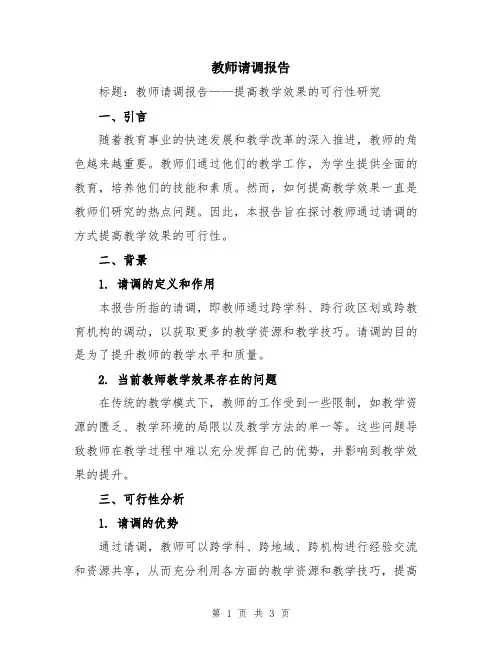 教师请调报告

标题：教师请调报告——提高教学效果的可行性研究

一、引言

随着教育事业的快速发展和教学改革的深入推进，教师的角色越来越重要。教师们通过他们的教学工作，为学生提供全面的教育，培养他们的技能和素质。然而，如何提高教学效果一直是教师们研究的热点问题。因此，本报告旨在探讨教师通过请调的方式提高教学效果的可行性。

二、背景

1. 请调的定义和作用

本报告所指的请调，即教师通过跨学科、跨行政区划或跨教育机构的调动，以获取更多的教学资源和教学技巧。请调的目的是为了提升教师的教学水平和质量。

2. 当前教师教学效果存在的问题

在传统的教学模式下，教师的工作受到一些限制，如教学资源的匮乏、教学环境的局限以及教学方法的单一等。这些问题导致教师在教学过程中难以充分发挥自己的优势，并影响到教学效果的提升。

三、可行性分析

1. 请调的优势

通过请调，教师可以跨学科、跨地域、跨机构进行经验交流和资源共享，从而充分利用各方面的教学资源和教学技巧，提高

第 1 页 共 3 页